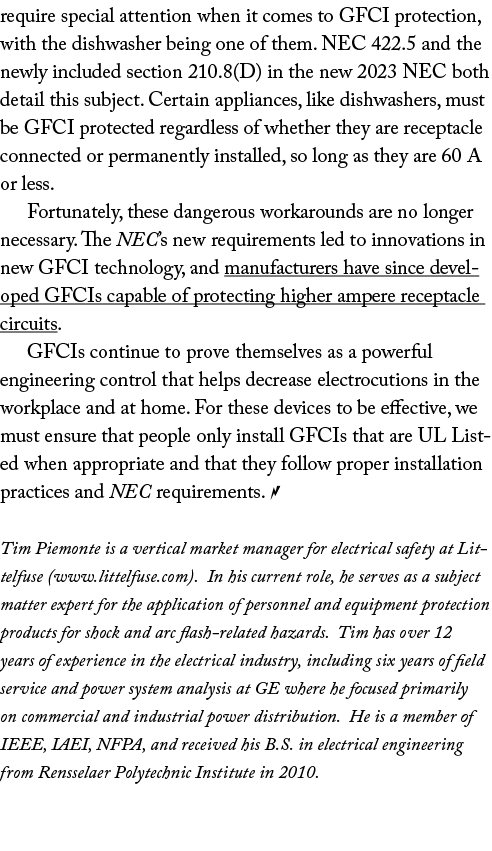 require special attention when it comes to GFCI protection, with the dishwasher being one of them. NEC 422.5 and the newly included section 210.8(D) in the new 2023 NEC both detail this subject. Certain appliances, like dishwashers, must be GFCI protected regardless of whether they are receptacle connected or permanently installed, so long as they are 60 A or less.

Fortunately, these dangerous workarounds are no longer necessary. The NEC's new requirements led to innovations in new GFCI technology, and manufacturers have since developed GFCIs capable of protecting higher ampere receptacle circuits.

GFCIs continue to prove themselves as a powerful engineering control that helps decrease electrocutions in the workplace and at home. For these devices to be effective, we must ensure that people only install GFCIs that are UL Listed when appropriate and that they follow proper installation practices and NEC requirements.

Tim Piemonte is a vertical market manager for electrical safety at Littelfuse (www.littelfuse.com). In his current role, he serves as a subject matter expert for the application of personnel and equipment protection products for shock and arc flash-related hazards. Tim has over 12 years of experience in the electrical industry, including six years of field service and power system analysis at GE where he focused primarily on commercial and industrial power distribution. He is a member of IEEE, IAEI, NFPA, and received his B.S. in electrical engineering from Rensselaer Polytechnic Institute in 2010.